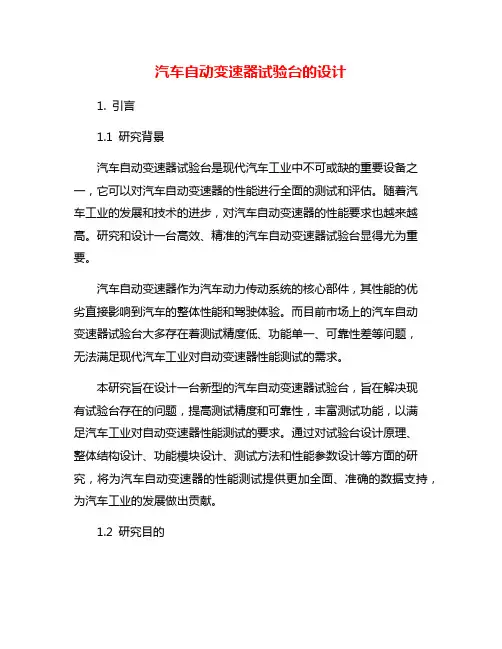 汽车自动变速器试验台的设计

1. 引言

1.1 研究背景

汽车自动变速器试验台是现代汽车工业中不可或缺的重要设备之一，它可以对汽车自动变速器的性能进行全面的测试和评估。随着汽车工业的发展和技术的进步，对汽车自动变速器的性能要求也越来越高。研究和设计一台高效、精准的汽车自动变速器试验台显得尤为重要。

汽车自动变速器作为汽车动力传动系统的核心部件，其性能的优劣直接影响到汽车的整体性能和驾驶体验。而目前市场上的汽车自动变速器试验台大多存在着测试精度低、功能单一、可靠性差等问题，无法满足现代汽车工业对自动变速器性能测试的需求。

本研究旨在设计一台新型的汽车自动变速器试验台，旨在解决现有试验台存在的问题，提高测试精度和可靠性，丰富测试功能，以满足汽车工业对自动变速器性能测试的要求。通过对试验台设计原理、整体结构设计、功能模块设计、测试方法和性能参数设计等方面的研究，将为汽车自动变速器的性能测试提供更加全面、准确的数据支持，为汽车工业的发展做出贡献。

1.2 研究目的